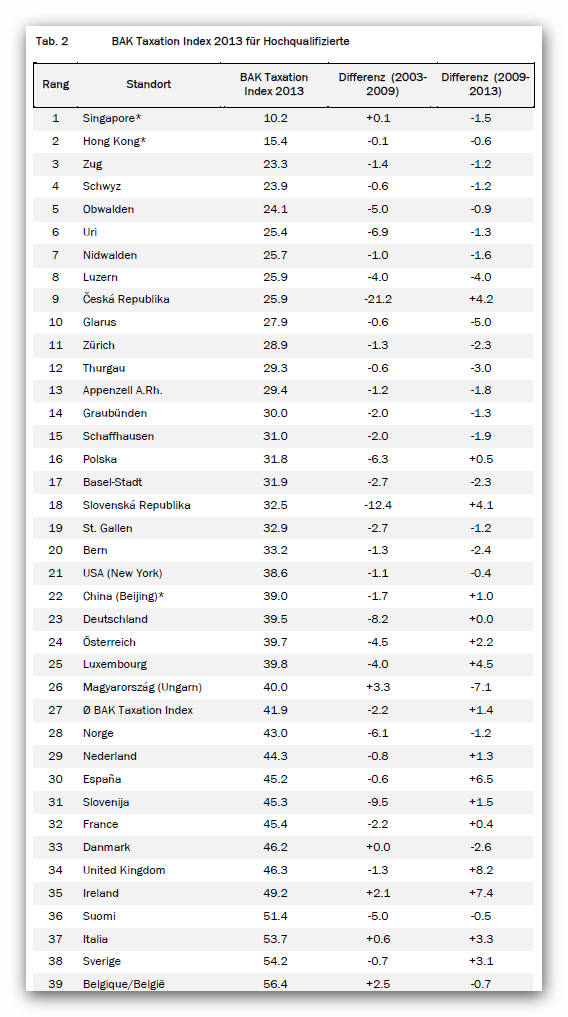 Tab. 2 BAK Taxation Index 2013 für Hochqualifizierte

| Rang | Standort | BAK Taxation Index 2013 | Differenz (2003-2009) | Differenz (2009-2013) |
|---|---|---|---|---|
| 1 | Singapore* | 10.2 | +0.1 | -1.5 |
| 2 | Hong Kong* | 15.4 | -0.1 | -0.6 |
| 3 | Zug | 23.3 | -1.4 | -1.2 |
| 4 | Schwyz | 23.9 | -0.6 | -1.2 |
| 5 | Obwalden | 24.1 | -5.0 | -0.9 |
| 6 | Uri | 25.4 | -6.9 | -1.3 |
| 7 | Nidwalden | 25.7 | -1.0 | -1.6 |
| 8 | Luzern | 25.9 | -4.0 | -4.0 |
| 9 | Česká Republika | 25.9 | -21.2 | +4.2 |
| 10 | Glarus | 27.9 | -0.6 | -5.0 |
| 11 | Zürich | 28.9 | -1.3 | -2.3 |
| 12 | Thurgau | 29.3 | -0.6 | -3.0 |
| 13 | Appenzell A.Rh. | 29.4 | -1.2 | -1.8 |
| 14 | Graubünden | 30.0 | -2.0 | -1.3 |
| 15 | Schaffhausen | 31.0 | -2.0 | -1.9 |
| 16 | Polska | 31.8 | -6.3 | +0.5 |
| 17 | Basel-Stadt | 31.9 | -2.7 | -2.3 |
| 18 | Slovenská Republika | 32.5 | -12.4 | +4.1 |
| 19 | St. Gallen | 32.9 | -2.7 | -1.2 |
| 20 | Bern | 33.2 | -1.3 | -2.4 |
| 21 | USA (New York) | 38.6 | -1.1 | -0.4 |
| 22 | China (Beijing)* | 39.0 | -1.7 | +1.0 |
| 23 | Deutschland | 39.5 | -8.2 | +0.0 |
| 24 | Österreich | 39.7 | -4.5 | +2.2 |
| 25 | Luxembourg | 39.8 | -4.0 | +4.5 |
| 26 | Magyarország (Ungarn) | 40.0 | +3.3 | -7.1 |
| 27 | Ø BAK Taxation Index | 41.9 | -2.2 | +1.4 |
| 28 | Norge | 43.0 | -6.1 | -1.2 |
| 29 | Nederland | 44.3 | -0.8 | +1.3 |
| 30 | España | 45.2 | -0.6 | +6.5 |
| 31 | Slovenija | 45.3 | -9.5 | +1.5 |
| 32 | France | 45.4 | -2.2 | +0.4 |
| 33 | Danmark | 46.2 | +0.0 | -2.6 |
| 34 | United Kingdom | 46.3 | -1.3 | +8.2 |
| 35 | Ireland | 49.2 | +2.1 | +7.4 |
| 36 | Suomi | 51.4 | -5.0 | -0.5 |
| 37 | Italia | 53.7 | +0.6 | +3.3 |
| 38 | Sverige | 54.2 | -0.7 | +3.1 |
| 39 | Belgique/België | 56.4 | +2.5 | -0.7 |